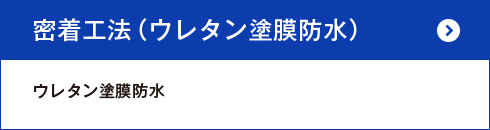 密着工法（ウレタン塗膜防水）

ウレタン塗膜防水